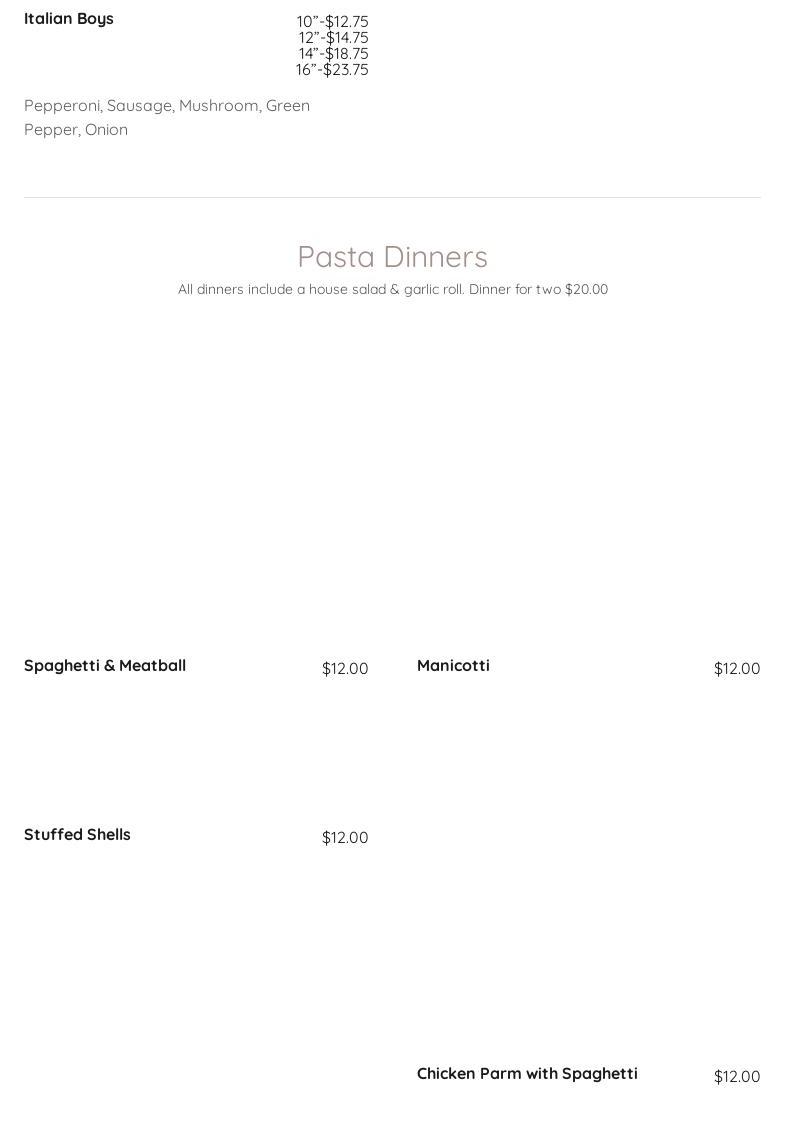 Italian Boys

10"-$12.75
12"-$14.75
14"-$18.75
16"-$23.75

Pepperoni, Sausage, Mushroom, Green Pepper, Onion

Pasta Dinners

All dinners include a house salad & garlic roll. Dinner for two $20.00

Spaghetti & Meatball
$12.00

Stuffed Shells
$12.00

Manicotti
$12.00

Chicken Parm with Spaghetti
$12.00